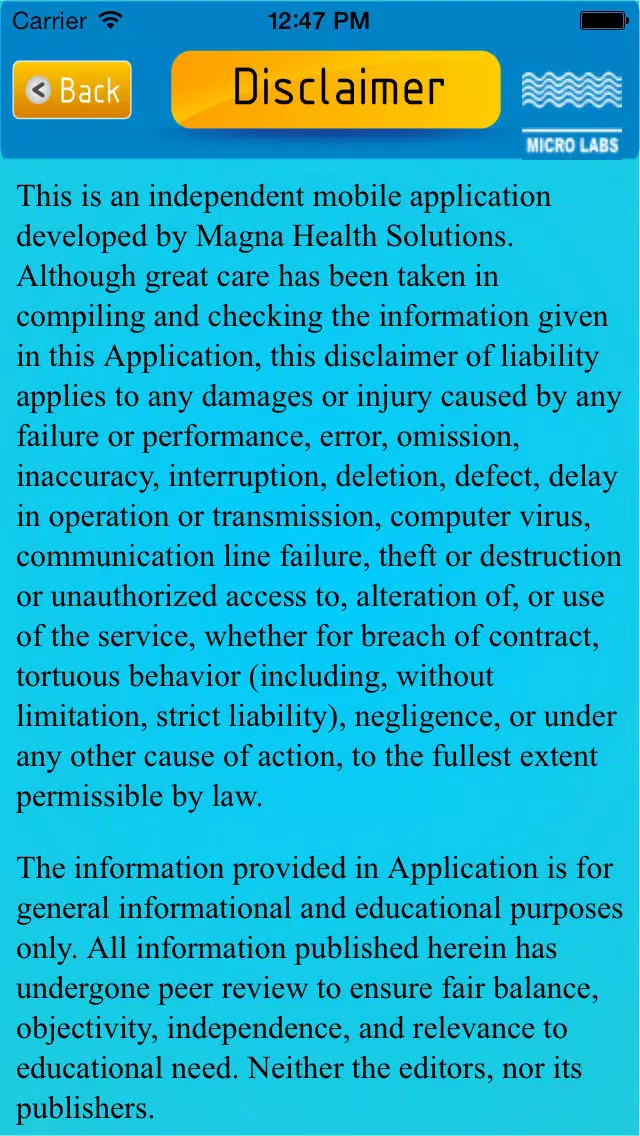 Carrier 12:47 PM

Back

Disclaimer

MICRO LABS

This is an independent mobile application developed by Magna Health Solutions. Although great care has been taken in compiling and checking the information given in this Application, this disclaimer of liability applies to any damages or injury caused by any failure or performance, error, omission, inaccuracy, interruption, deletion, defect, delay in operation or transmission, computer virus, communication line failure, theft or destruction or unauthorized access to, alteration of, or use of the service, whether for breach of contract, tortuous behavior (including, without limitation, strict liability), negligence, or under any other cause of action, to the fullest extent permissible by law.

The information provided in Application is for general informational and educational purposes only. All information published herein has undergone peer review to ensure fair balance, objectivity, independence, and relevance to educational need. Neither the editors, nor its publishers.